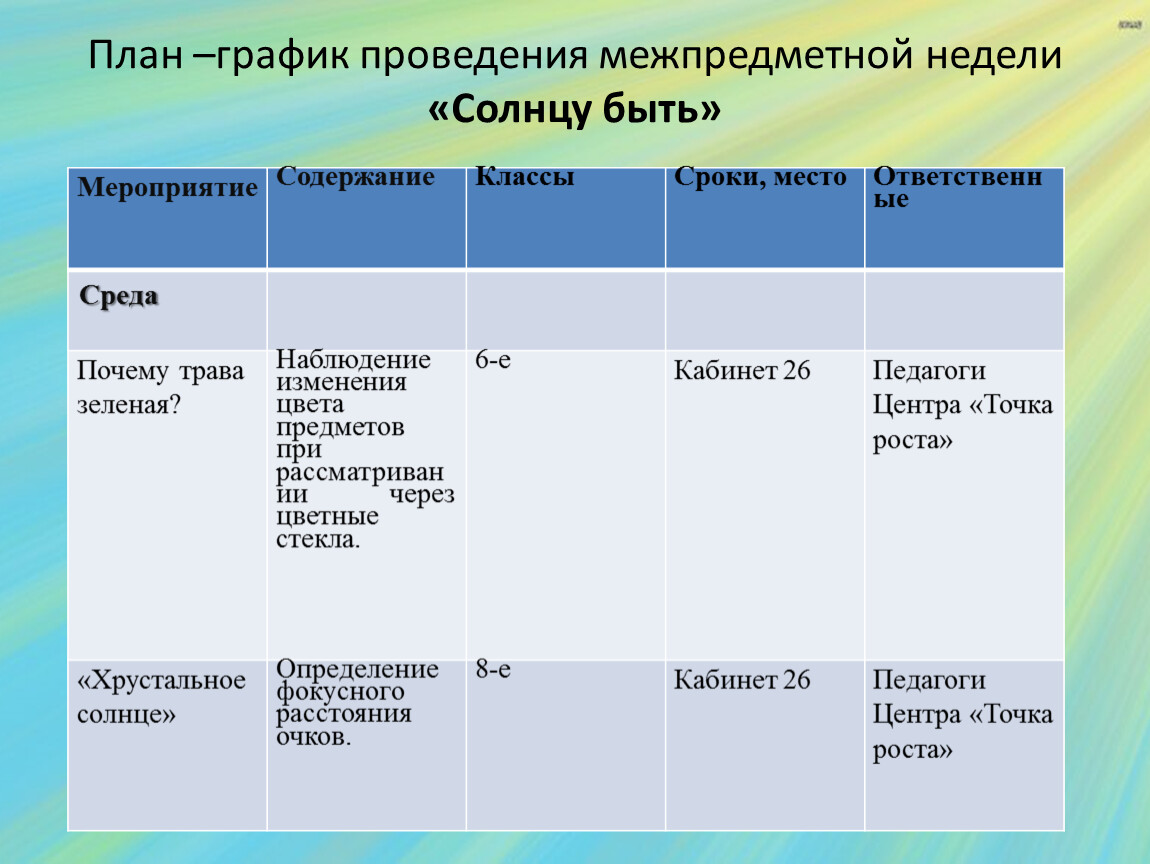 План –график проведения межпредметной недели
«Солнцу быть»

| Мероприятие | Содержание | Классы | Сроки, место | Ответственные |
|---|---|---|---|---|
| Среда | | | | |
| Почему трава зеленая? | Наблюдение изменения цвета предметов при рассматривании через цветные стекла. | 6-е | Кабинет 26 | Педагоги Центра «Точка роста» |
| «Хрустальное солнце» | Определение фокусного расстояния очков. | 8-е | Кабинет 26 | Педагоги Центра «Точка роста» |